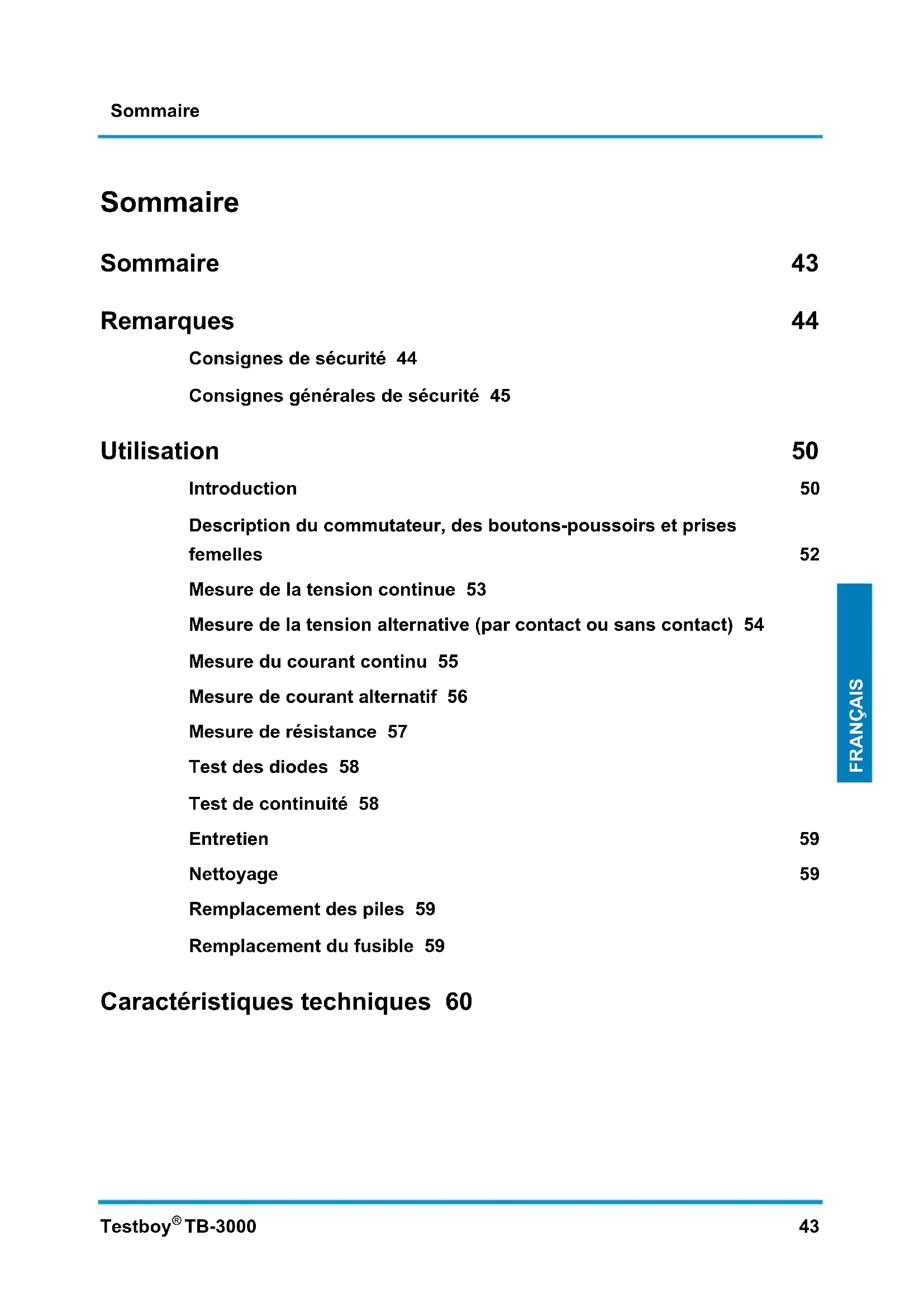 Sommaire

Sommaire

Sommaire 43

Remarques 44

Consignes de sécurité 44

Consignes générales de sécurité 45

Utilisation 50

Introduction 50

Description du commutateur, des boutons-poussoirs et prises femelles 52

Mesure de la tension continue 53

Mesure de la tension alternative (par contact ou sans contact) 54

Mesure du courant continu 55

Mesure de courant alternatif 56

Mesure de résistance 57

Test des diodes 58

Test de continuité 58

Entretien 59

Nettoyage 59

Remplacement des piles 59

Remplacement du fusible 59

Caractéristiques techniques 60

FRANÇAIS

Testboy® TB-3000 43